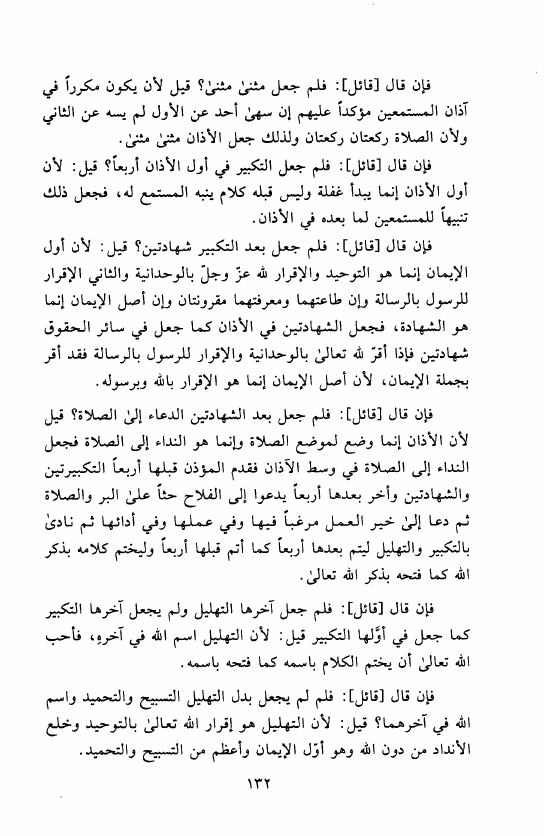 فإن قال [قائل]: فلم جعل مثنىٰ مثنىٰ؟ قيل لأن يكون مكرراً في آذان المستمعين مؤكداً عليهم إن سهىٰ أحد عن الأول لم يسه عن الثاني ولأن الصلاة ركعتان ركعتان ولذلك جعل الأذان مثنىٰ مثنىٰ.

فإن قال [قائل]: فلم جعل التكبير في أول الأذان أربعاً؟ قيل: لأن أول الأذان إنما يبدأ غفلة وليس قبله كلام ينبه المستمع له، فجعل ذلك تنبيهاً للمستمعين لما بعده في الأذان.

فإن قال [قائل]: فلم جعل بعد التكبير شهادتين؟ قيل: لأن أول الإيمان إنما هو التوحيد والإقرار لله عزّ وجلّ بالوحدانية والثاني الإقرار للرسول بالرسالة وإن طاعتهما ومعرفتهما مقرونتان وإن أصل الإيمان إنما هو الشهادة، فجعل الشهادتين في الأذان كما جعل في سائر الحقوق شهادتين فإذا أقرّ لله تعالىٰ بالوحدانية والإقرار للرسول بالرسالة فقد أقر بجملة الإيمان، لأن أصل الإيمان إنما هو الإقرار بالله وبرسوله.

فإن قال [قائل]: فلم جعل بعد الشهادتين الدعاء إلىٰ الصلاة؟ قيل لأن الأذان إنما وضع لموضع الصلاة وإنما هو النداء إلى الصلاة فجعل النداء إلى الصلاة في وسط الآذان فقدم المؤذن قبلها أربعاً التكبيرتين والشهادتين وأخر بعدها أربعاً يدعوا إلى الفلاح حثاً علىٰ البر والصلاة ثم دعا إلىٰ خير العمل مرغباً فيها وفي عملها وفي أدائها ثم نادىٰ بالتكبير والتهليل ليتم بعدها أربعاً كما أتم قبلها أربعاً وليختم كلامه بذكر الله كما فتحه بذكر الله تعالىٰ.

فإن قال [قائل]: فلم جعل آخرها التهليل ولم يجعل آخرها التكبير كما جعل في أوّلها التكبير قيل: لأن التهليل اسم الله في آخره، فأحب الله تعالىٰ أن يختم الكلام باسمه كما فتحه باسمه.

فإن قال [قائل]: فلم لم يجعل بدل التهليل التسبيح والتحميد واسم الله في آخرهما؟ قيل: لأن التهليل هو إقرار الله تعالىٰ بالتوحيد وخلع الأنداد من دون الله وهو أوّل الإيمان وأعظم من التسبيح والتحميد.

١٣٢